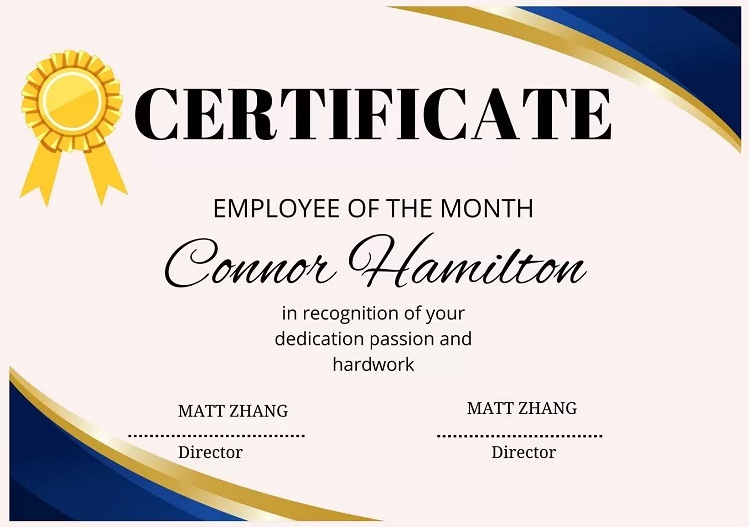 CERTIFICATE

EMPLOYEE OF THE MONTH

Connor Hamilton

in recognition of your dedication passion and hardwork

MATT ZHANG
Director

MATT ZHANG
Director